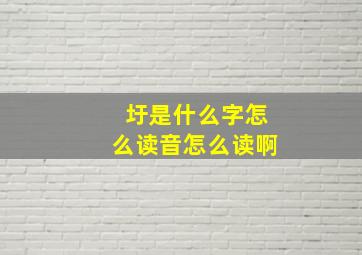 圩是什么字怎么读音怎么读啊